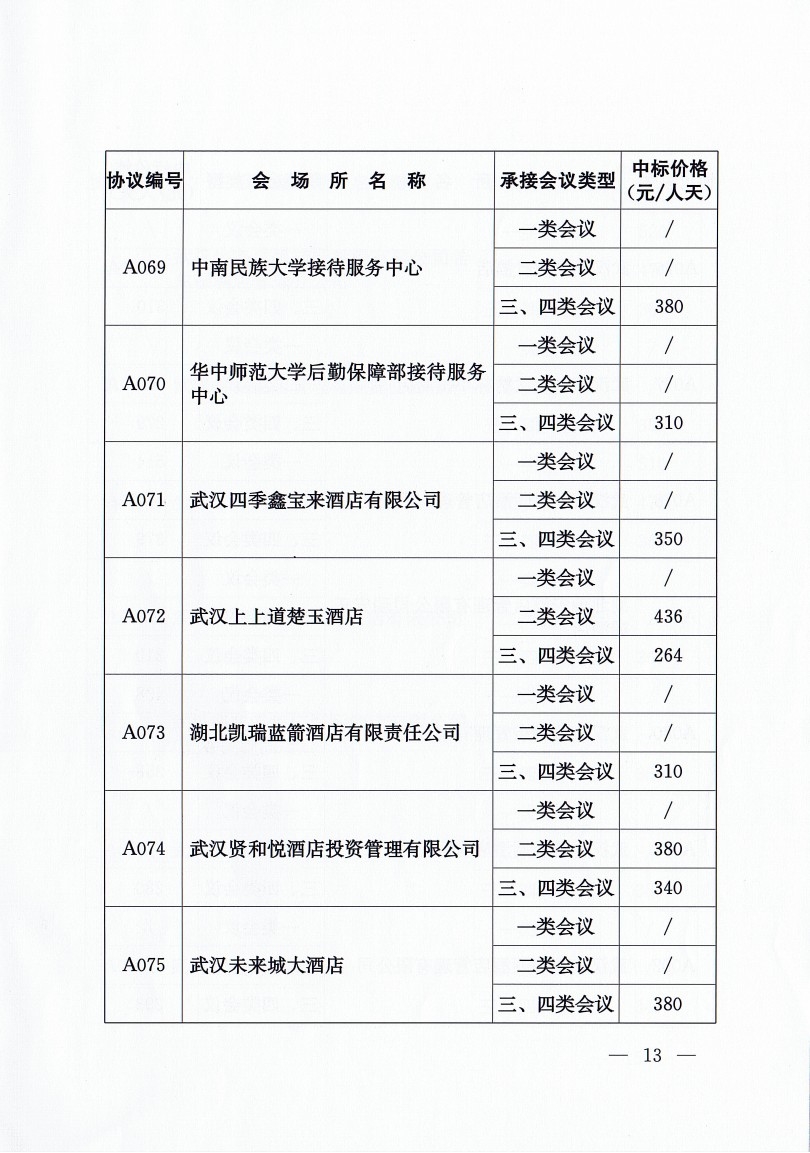 | 协议编号 | 会 场 所 名 称 | 承接会议类型 | 中标价格（元/人天） |
|---|---|---|---|
| A069 | 中南民族大学接待服务中心 | 一类会议 | / |
| | | 二类会议 | / |
| | | 三、四类会议 | 380 |
| A070 | 华中师范大学后勤保障部接待服务中心 | 一类会议 | / |
| | | 二类会议 | / |
| | | 三、四类会议 | 310 |
| A071 | 武汉四季鑫宝来酒店有限公司 | 一类会议 | / |
| | | 二类会议 | / |
| | | 三、四类会议 | 350 |
| A072 | 武汉上上道楚玉酒店 | 一类会议 | / |
| | | 二类会议 | 436 |
| | | 三、四类会议 | 264 |
| A073 | 湖北凯瑞蓝箭酒店有限责任公司 | 一类会议 | / |
| | | 二类会议 | / |
| | | 三、四类会议 | 310 |
| A074 | 武汉贤和悦酒店投资管理有限公司 | 一类会议 | / |
| | | 二类会议 | 380 |
| | | 三、四类会议 | 340 |
| A075 | 武汉未来城大酒店 | 一类会议 | / |
| | | 二类会议 | / |
| | | 三、四类会议 | 380 |

— 13 —